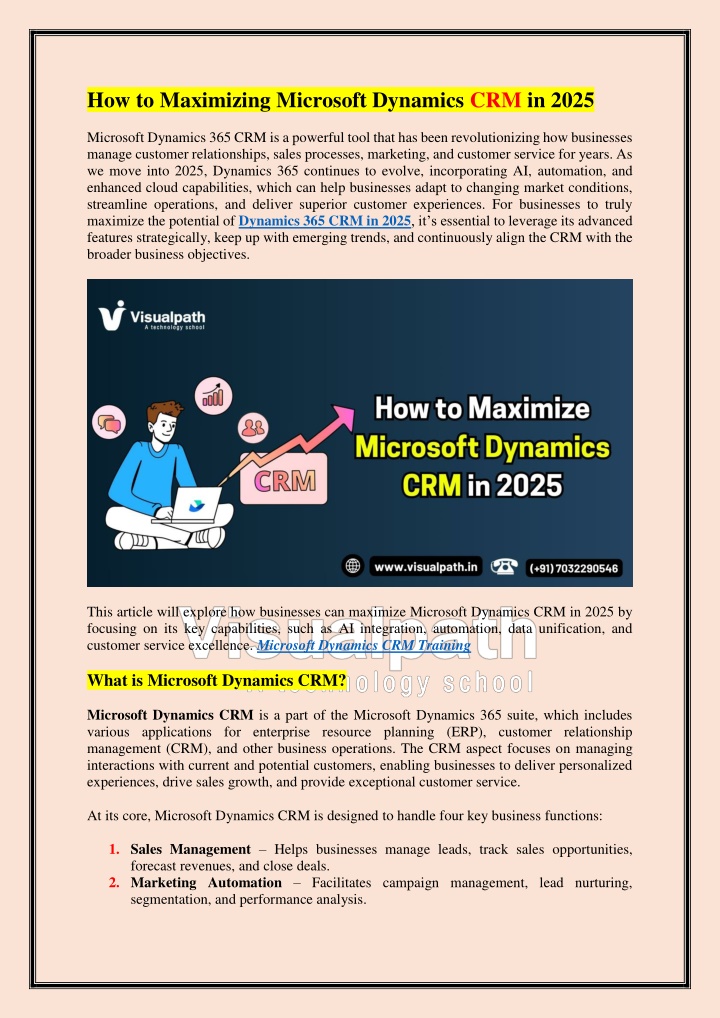 How to Maximizing Microsoft Dynamics CRM in 2025

Microsoft Dynamics 365 CRM is a powerful tool that has been revolutionizing how businesses manage customer relationships, sales processes, marketing, and customer service for years. As we move into 2025, Dynamics 365 continues to evolve, incorporating AI, automation, and enhanced cloud capabilities, which can help businesses adapt to changing market conditions, streamline operations, and deliver superior customer experiences. For businesses to truly maximize the potential of Dynamics 365 CRM in 2025, it's essential to leverage its advanced features strategically, keep up with emerging trends, and continuously align the CRM with the broader business objectives.

Visualpath
A technology school

CRM

How to Maximize Microsoft Dynamics CRM in 2025

www.visualpath.in (+91) 7032290546

This article will explore how businesses can maximize Microsoft Dynamics CRM in 2025 by focusing on its key capabilities, such as AI integration, automation, data unification, and customer service excellence. Microsoft Dynamics CRM Training

Visualpath
A technology school

What is Microsoft Dynamics CRM?

Microsoft Dynamics CRM is a part of the Microsoft Dynamics 365 suite, which includes various applications for enterprise resource planning (ERP), customer relationship management (CRM), and other business operations. The CRM aspect focuses on managing interactions with current and potential customers, enabling businesses to deliver personalized experiences, drive sales growth, and provide exceptional customer service.

At its core, Microsoft Dynamics CRM is designed to handle four key business functions:

1. Sales Management – Helps businesses manage leads, track sales opportunities, forecast revenues, and close deals.
2. Marketing Automation – Facilitates campaign management, lead nurturing, segmentation, and performance analysis.